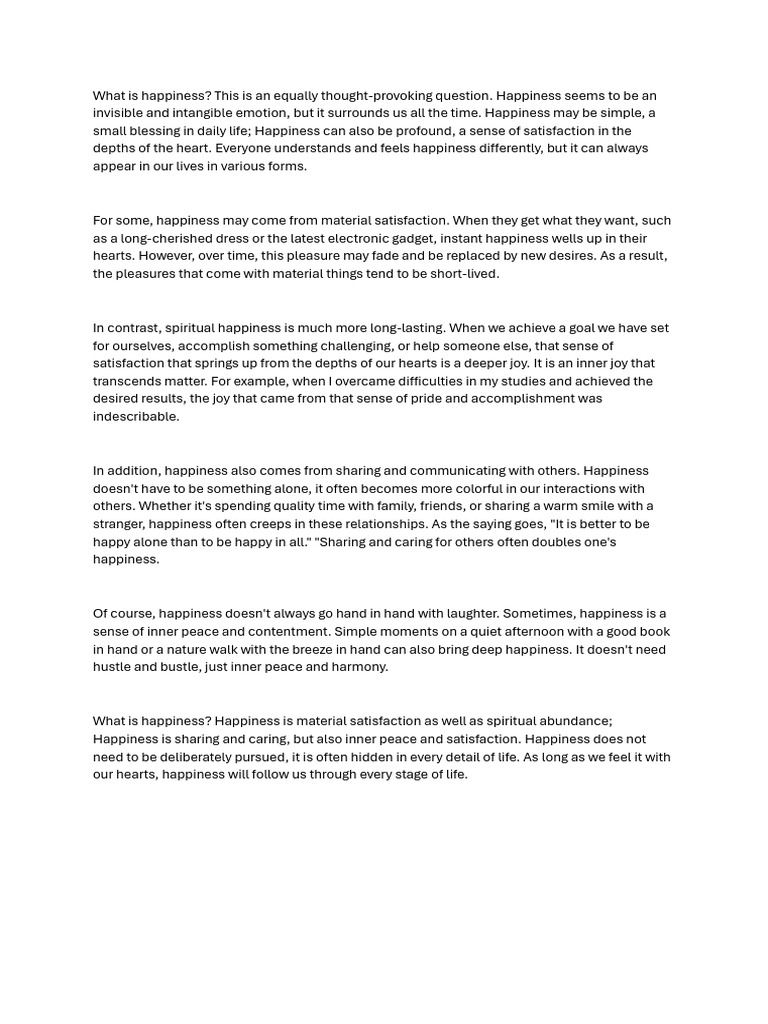 What is happiness? This is an equally thought-provoking question. Happiness seems to be an invisible and intangible emotion, but it surrounds us all the time. Happiness may be simple, a small blessing in daily life; Happiness can also be profound, a sense of satisfaction in the depths of the heart. Everyone understands and feels happiness differently, but it can always appear in our lives in various forms.

For some, happiness may come from material satisfaction. When they get what they want, such as a long-cherished dress or the latest electronic gadget, instant happiness wells up in their hearts. However, over time, this pleasure may fade and be replaced by new desires. As a result, the pleasures that come with material things tend to be short-lived.

In contrast, spiritual happiness is much more long-lasting. When we achieve a goal we have set for ourselves, accomplish something challenging, or help someone else, that sense of satisfaction that springs up from the depths of our hearts is a deeper joy. It is an inner joy that transcends matter. For example, when I overcame difficulties in my studies and achieved the desired results, the joy that came from that sense of pride and accomplishment was indescribable.

In addition, happiness also comes from sharing and communicating with others. Happiness doesn't have to be something alone, it often becomes more colorful in our interactions with others. Whether it's spending quality time with family, friends, or sharing a warm smile with a stranger, happiness often creeps in these relationships. As the saying goes, "It is better to be happy alone than to be happy in all." "Sharing and caring for others often doubles one's happiness.

Of course, happiness doesn't always go hand in hand with laughter. Sometimes, happiness is a sense of inner peace and contentment. Simple moments on a quiet afternoon with a good book in hand or a nature walk with the breeze in hand can also bring deep happiness. It doesn't need hustle and bustle, just inner peace and harmony.

What is happiness? Happiness is material satisfaction as well as spiritual abundance; Happiness is sharing and caring, but also inner peace and satisfaction. Happiness does not need to be deliberately pursued, it is often hidden in every detail of life. As long as we feel it with our hearts, happiness will follow us through every stage of life.